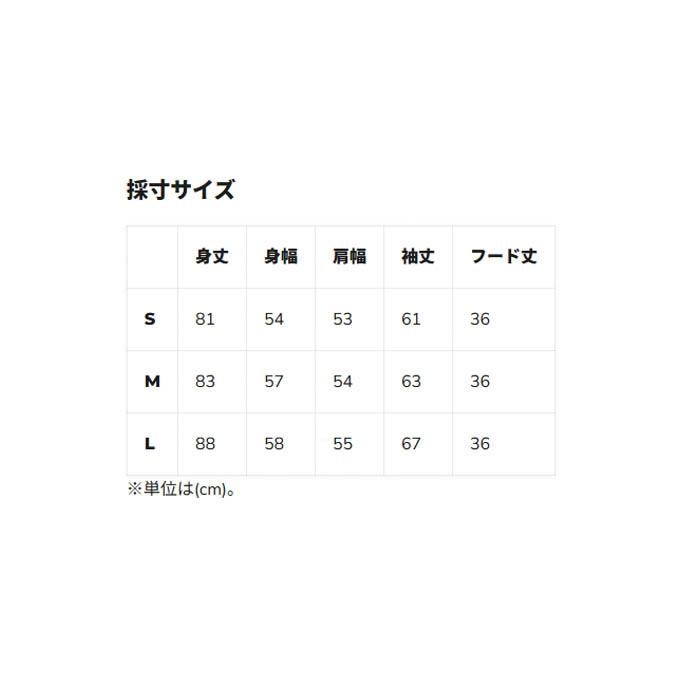 採寸サイズ

|  | 身丈 | 身幅 | 肩幅 | 袖丈 | フード丈 |
|---|---|---|---|---|---|
| S | 81 | 54 | 53 | 61 | 36 |
| M | 83 | 57 | 54 | 63 | 36 |
| L | 88 | 58 | 55 | 67 | 36 |

※単位は(cm)。